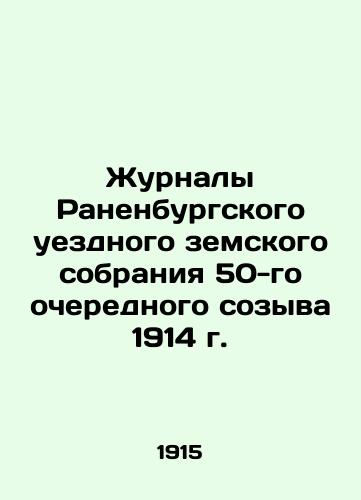 Журналы Раненбургского уездного земского собрания 50-го очередного созыва 1914 г.

1915